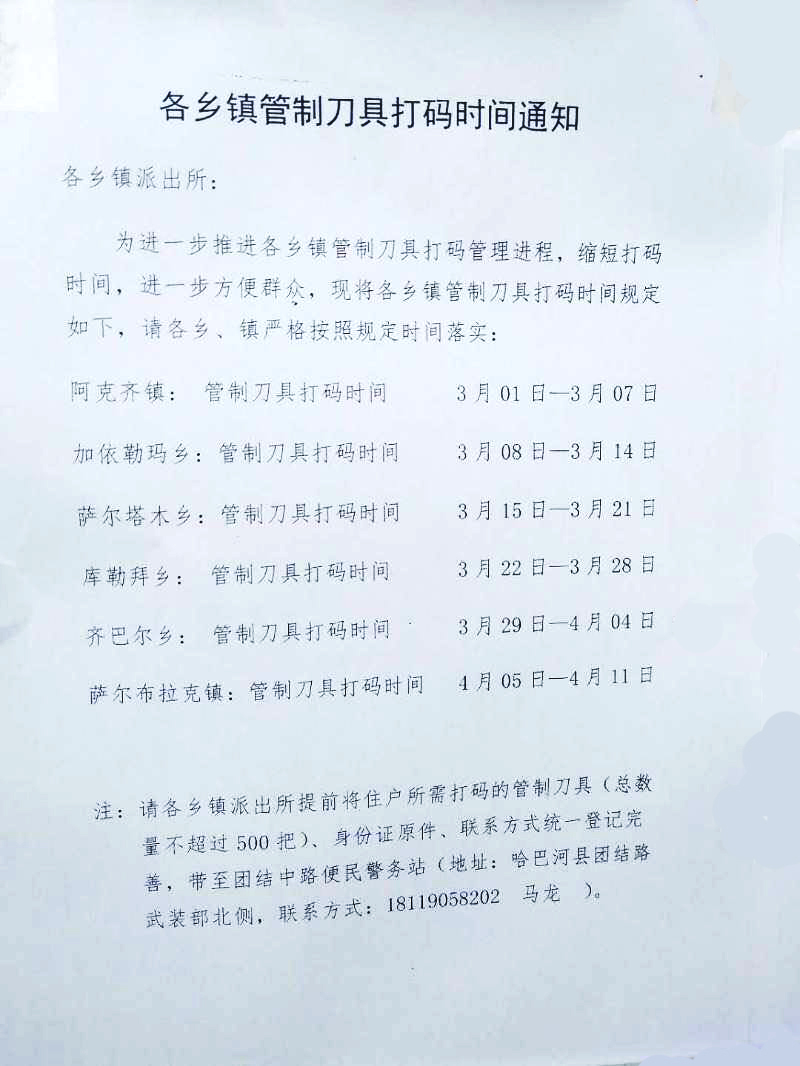 各乡镇管制刀具打码时间通知

各乡镇派出所：

为进一步推进各乡镇管制刀具打码管理进程，缩短打码时间，进一步方便群众，现将各乡镇管制刀具打码时间规定如下，请各乡、镇严格按照规定时间落实：

阿克齐镇： 管制刀具打码时间 3月01日—3月07日

加依勒玛乡：管制刀具打码时间 3月08日—3月14日

萨尔塔木乡：管制刀具打码时间 3月15日—3月21日

库勒拜乡： 管制刀具打码时间 3月22日—3月28日

齐巴尔乡： 管制刀具打码时间 3月29日—4月04日

萨尔布拉克镇：管制刀具打码时间 4月05日—4月11日

注：请各乡镇派出所提前将住户所需打码的管制刀具（总数量不超过500把）、身份证原件、联系方式统一登记完善，带至团结中路便民警务站（地址：哈巴河县团结路武装部北侧，联系方式：18119058202 马龙 ）。